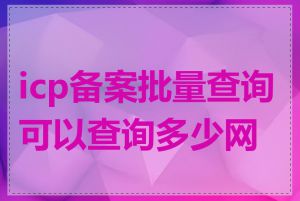 icp备案批量查询可以查询多少网